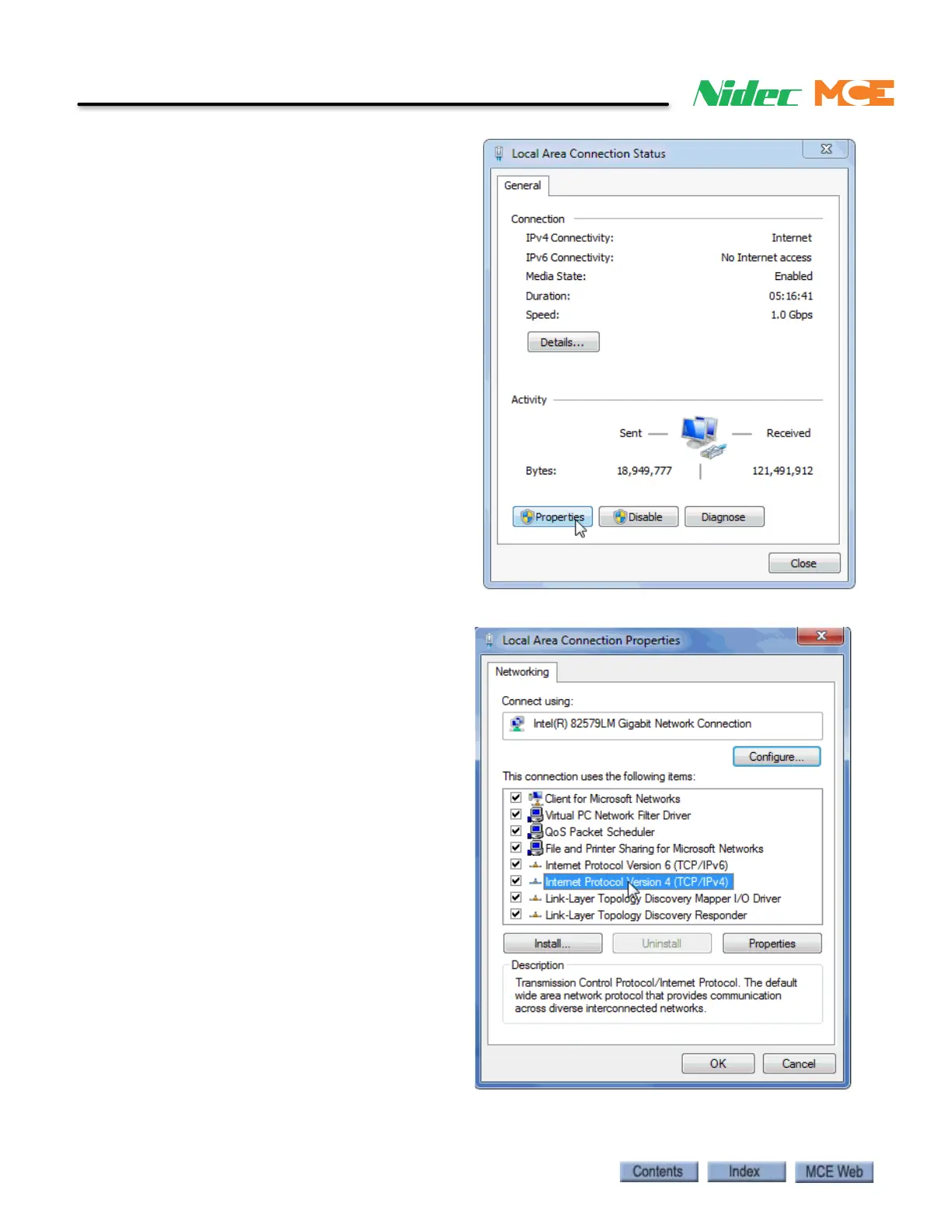 Nidec MCE

Local Area Connection Status

General

Connection
IPv4 Connectivity: Internet
IPv6 Connectivity: No Internet access
Media State: Enabled
Duration: 05:16:41
Speed: 1.0 Gbps

Details...

Activity
Sent — — Received
Bytes: 18,949,777 | 121,491,912

Properties Disable Diagnose

Close

Local Area Connection Properties

Networking

Connect using:
Intel(R) 82579LM Gigabit Network Connection

Configure...

This connection uses the following items:
Client for Microsoft Networks
Virtual PC Network Filter Driver
QoS Packet Scheduler
File and Printer Sharing for Microsoft Networks
Internet Protocol Version 6 (TCP/IPv6)
Internet Protocol Version 4 (TCP/IPv4)
Link-Layer Topology Discovery Mapper I/O Driver
Link-Layer Topology Discovery Responder

Install... Uninstall Properties

Description
Transmission Control Protocol/Internet Protocol. The default wide area network protocol that provides communication across diverse interconnected networks.

OK Cancel

Contents Index MCE Web